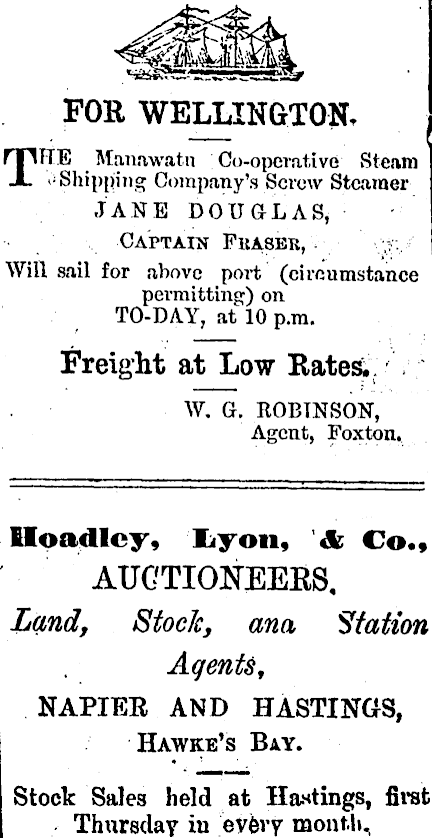 FOR WELLINGTON.

THE Manawatu Co-operative Steam Shipping Company's Screw Steamer
JANE DOUGLAS,
CAPTAIN FRASER,
Will sail for above port (circumstance permitting) on
TO-DAY, at 10 p.m.

Freight at Low Rates.

W. G. ROBINSON,
Agent, Foxton.

Hoadley, Lyon, & Co.,
AUCTIONEERS,
Land, Stock, ana Station Agents,
NAPIER AND HASTINGS,
HAWKE'S BAY.

Stock Sales held at Hastings, first Thursday in every month.